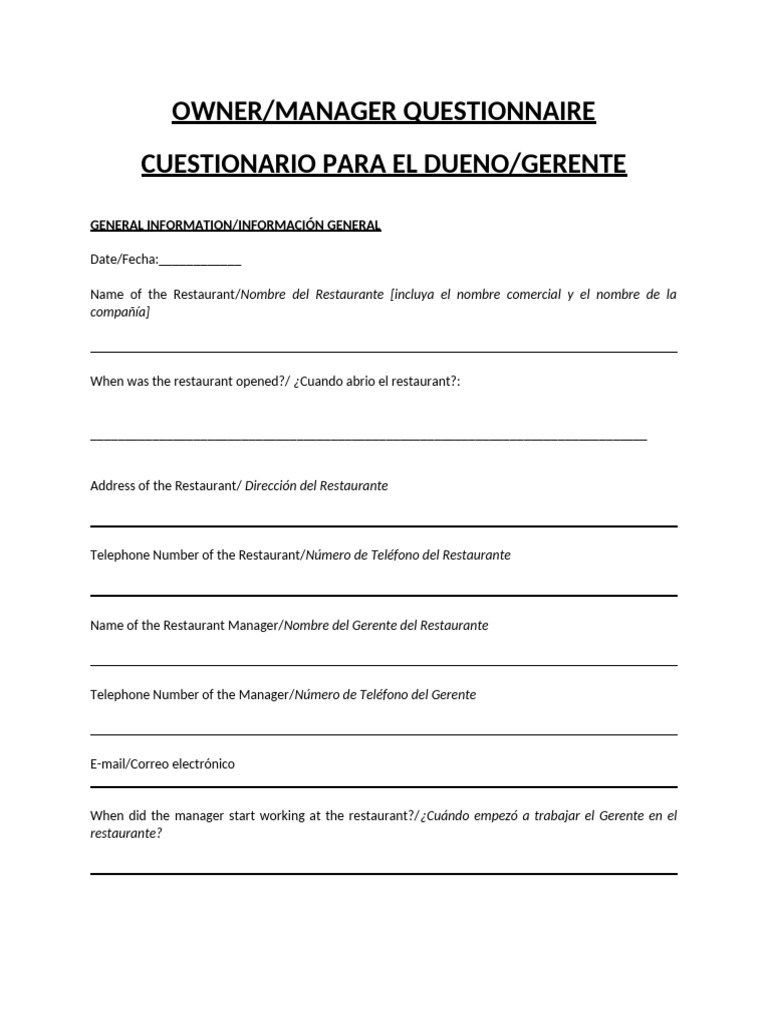 OWNER/MANAGER QUESTIONNAIRE

CUESTIONARIO PARA EL DUENO/GERENTE

GENERAL INFORMATION/INFORMACIÓN GENERAL

Date/Fecha:____________

Name of the Restaurant/Nombre del Restaurante [incluya el nombre comercial y el nombre de la compañía]

When was the restaurant opened?/ ¿Cuando abrio el restaurant?:

Address of the Restaurant/ Dirección del Restaurante

Telephone Number of the Restaurant/Número de Teléfono del Restaurante

Name of the Restaurant Manager/Nombre del Gerente del Restaurante

Telephone Number of the Manager/Número de Teléfono del Gerente

E-mail/Correo electrónico

When did the manager start working at the restaurant?/¿Cuándo empezó a trabajar el Gerente en el restaurante?